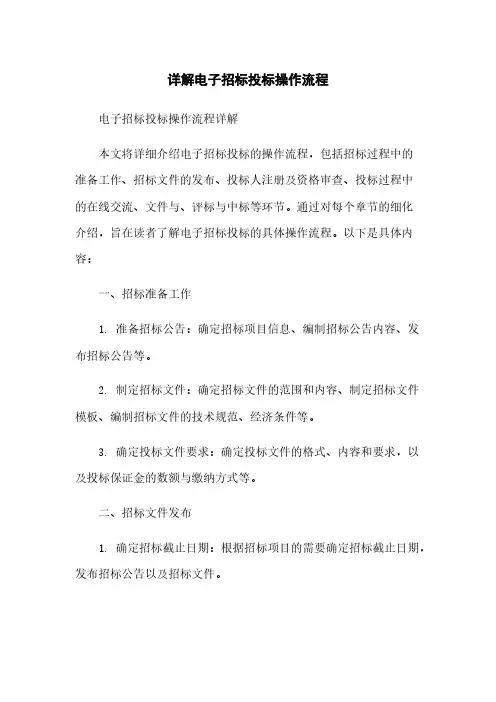 详解电子招标投标操作流程

电子招标投标操作流程详解

本文将详细介绍电子招标投标的操作流程，包括招标过程中的准备工作、招标文件的发布、投标人注册及资格审查、投标过程中的在线交流、文件与、评标与中标等环节。通过对每个章节的细化介绍，旨在读者了解电子招标投标的具体操作流程。以下是具体内容：

一、招标准备工作

1. 准备招标公告：确定招标项目信息、编制招标公告内容、发布招标公告等。

2. 制定招标文件：确定招标文件的范围和内容、制定招标文件模板、编制招标文件的技术规范、经济条件等。

3. 确定投标文件要求：确定投标文件的格式、内容和要求，以及投标保证金的数额与缴纳方式等。

二、招标文件发布

1. 确定招标截止日期：根据招标项目的需要确定招标截止日期，发布招标公告以及招标文件。